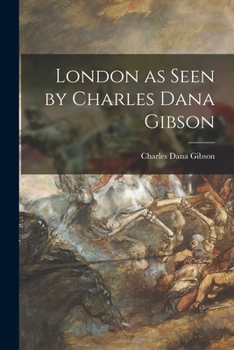 London as Seen by Charles Dana Gibson

Charles Dana Gibson